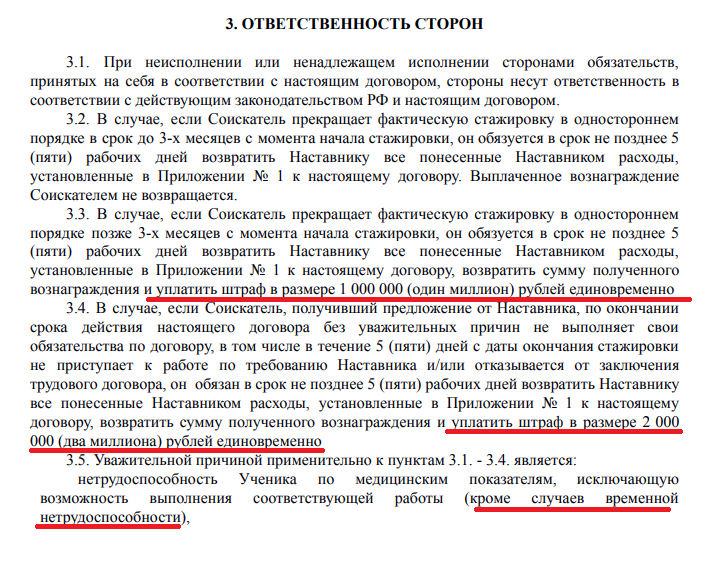 3. ОТВЕТСТВЕННОСТЬ СТОРОН

3.1. При неисполнении или ненадлежащем исполнении сторонами обязательств, принятых на себя в соответствии с настоящим договором, стороны несут ответственность в соответствии с действующим законодательством РФ и настоящим договором.

3.2. В случае, если Соискатель прекращает фактическую стажировку в одностороннем порядке в срок до 3-х месяцев с момента начала стажировки, он обязуется в срок не позднее 5 (пяти) рабочих дней возвратить Наставнику все понесенные Наставником расходы, установленные в Приложении № 1 к настоящему договору. Выплаченное вознаграждение Соискателем не возвращается.

3.3. В случае, если Соискатель прекращает фактическую стажировку в одностороннем порядке позже 3-х месяцев с момента начала стажировки, он обязуется в срок не позднее 5 (пяти) рабочих дней возвратить Наставнику все понесенные Наставником расходы, установленные в Приложении № 1 к настоящему договору, возвратить сумму полученного вознаграждения и уплатить штраф в размере 1 000 000 (один миллион) рублей единовременно

3.4. В случае, если Соискатель, получивший предложение от Наставника, по окончании срока действия настоящего договора без уважительных причин не выполняет свои обязательства по договору, в том числе в течение 5 (пяти) дней с даты окончания стажировки не приступает к работе по требованию Наставника и/или отказывается от заключения трудового договора, он обязан в срок не позднее 5 (пяти) рабочих дней возвратить Наставнику все понесенные Наставником расходы, установленные в Приложении № 1 к настоящему договору, возвратить сумму полученного вознаграждения и уплатить штраф в размере 2 000 000 (два миллиона) рублей единовременно

3.5. Уважительной причиной применительно к пунктам 3.1. - 3.4. является:

нетрудоспособность Ученика по медицинским показателям, исключающую возможность выполнения соответствующей работы (кроме случаев временной нетрудоспособности),